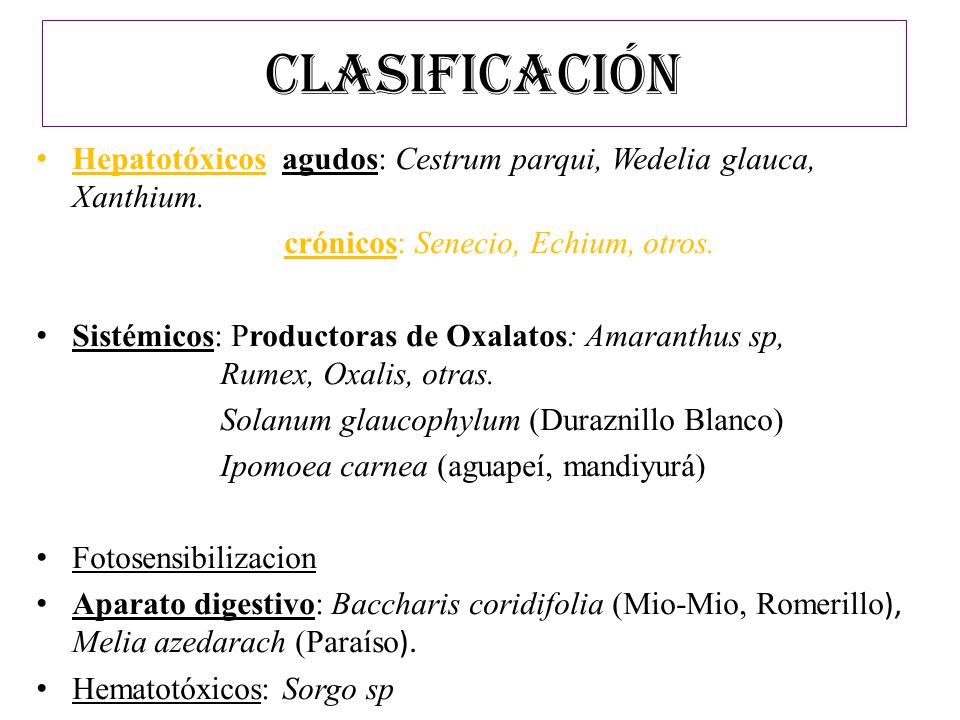 CLASIFICACIÓN

• Hepatotóxicos agudos: Cestrum parqui, Wedelia glauca, Xanthium.

crónicos: Senecio, Echium, otros.

• Sistémicos: Productoras de Oxalatos: Amaranthus sp, Rumex, Oxalis, otras.

Solanum glaucophylum (Duraznillo Blanco)

Ipomoea carnea (aguapeí, mandiyurá)

• Fotosensibilizacion

• Aparato digestivo: Baccharis coridifolia (Mio-Mio, Romerillo), Melia azedarach (Paraíso).

• Hematotóxicos: Sorgo sp